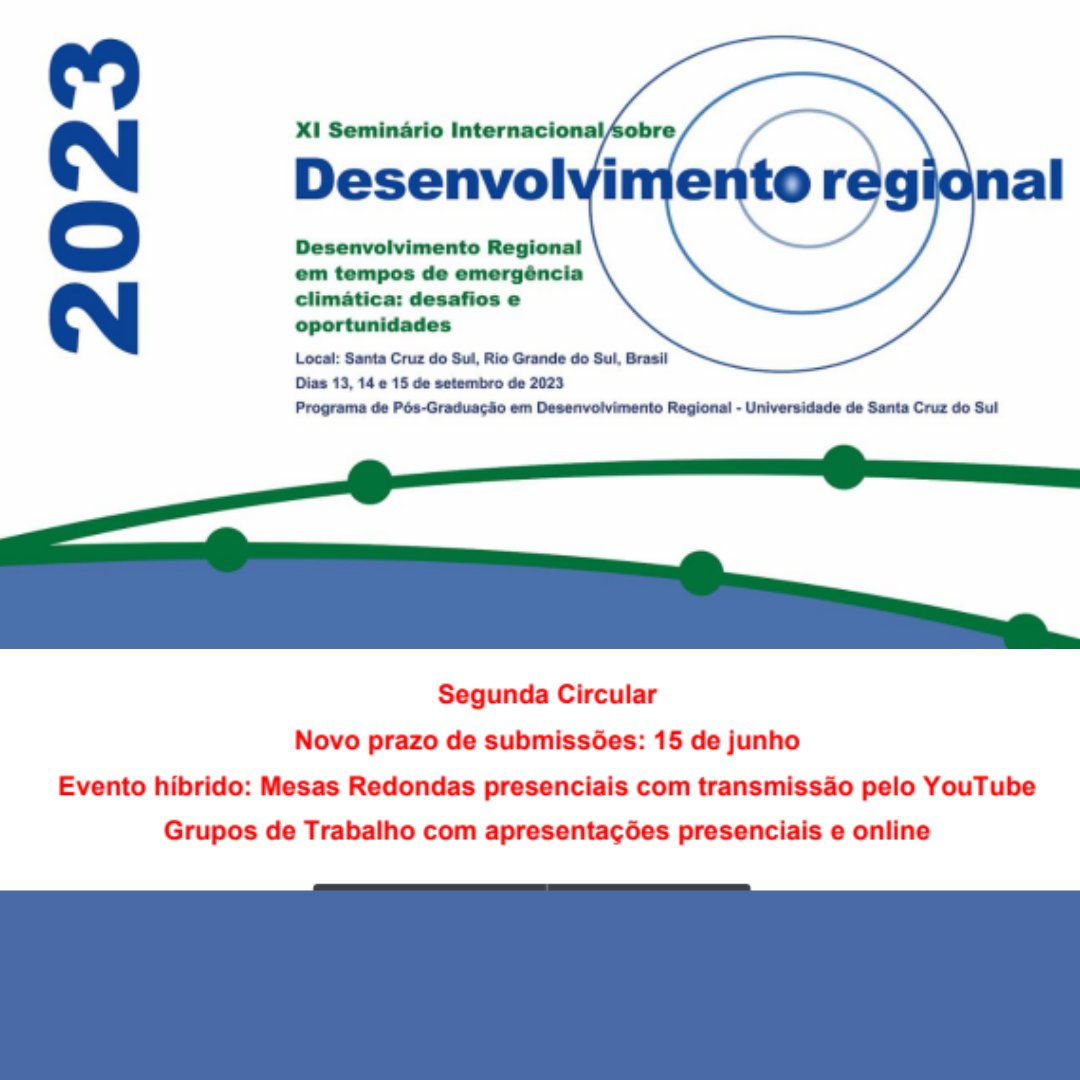 2023

XI Seminário Internacional sobre

Desenvolvimento regional

Desenvolvimento Regional em tempos de emergência climática: desafios e oportunidades

Local: Santa Cruz do Sul, Rio Grande do Sul, Brasil
Dias 13, 14 e 15 de setembro de 2023
Programa de Pós-Graduação em Desenvolvimento Regional - Universidade de Santa Cruz do Sul

Segunda Circular
Novo prazo de submissões: 15 de junho
Evento híbrido: Mesas Redondas presenciais com transmissão pelo YouTube
Grupos de Trabalho com apresentações presenciais e online